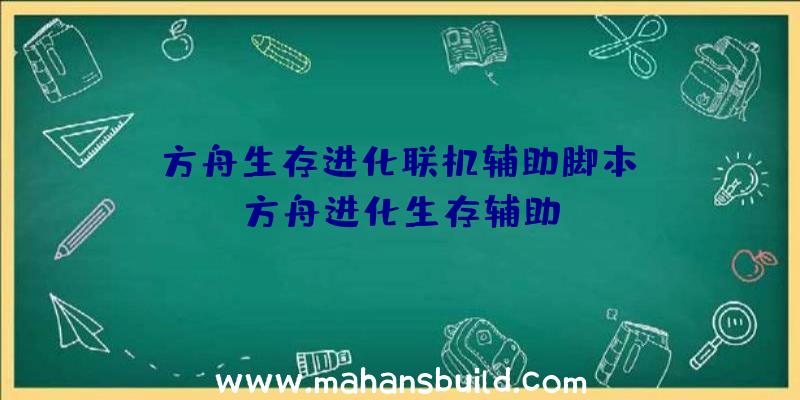 方舟生存进化联机辅助脚本
方舟进化生存辅助

www.mahansbuild.com